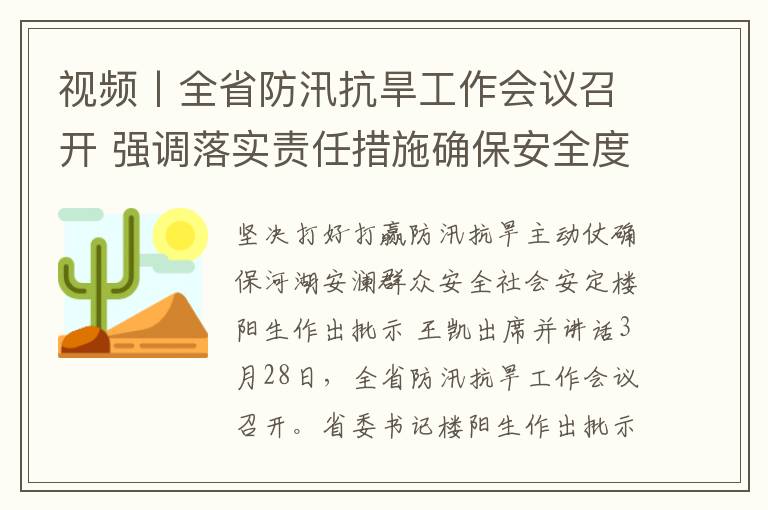 视频丨全省防汛抗旱工作会议召开 强调落实责任措施确保安全度

坚决打好打赢防汛抗旱主动仗确保河湖安澜群众安全社会安定楼阳生作出批示 王凯出席并讲话3月28日，全省防汛抗旱工作会议召开。省委书记楼阳生作出批示